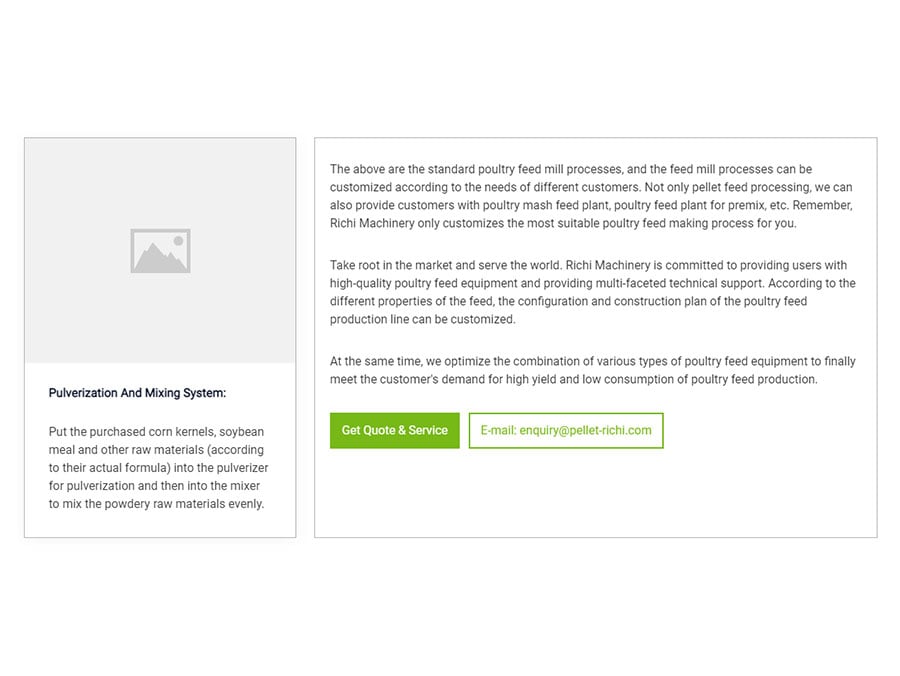 Pulverization And Mixing System:

Put the purchased corn kernels, soybean meal and other raw materials (according to their actual formula) into the pulverizer for pulverization and then into the mixer to mix the powdery raw materials evenly.

The above are the standard poultry feed mill processes, and the feed mill processes can be customized according to the needs of different customers. Not only pellet feed processing, we can also provide customers with poultry mash feed plant, poultry feed plant for premix, etc. Remember, Richi Machinery only customizes the most suitable poultry feed making process for you.

Take root in the market and serve the world. Richi Machinery is committed to providing users with high-quality poultry feed equipment and providing multi-faceted technical support. According to the different properties of the feed, the configuration and construction plan of the poultry feed production line can be customized.

At the same time, we optimize the combination of various types of poultry feed equipment to finally meet the customer's demand for high yield and low consumption of poultry feed production.

Get Quote & Service

E-mail: enquiry@pellet-richi.com